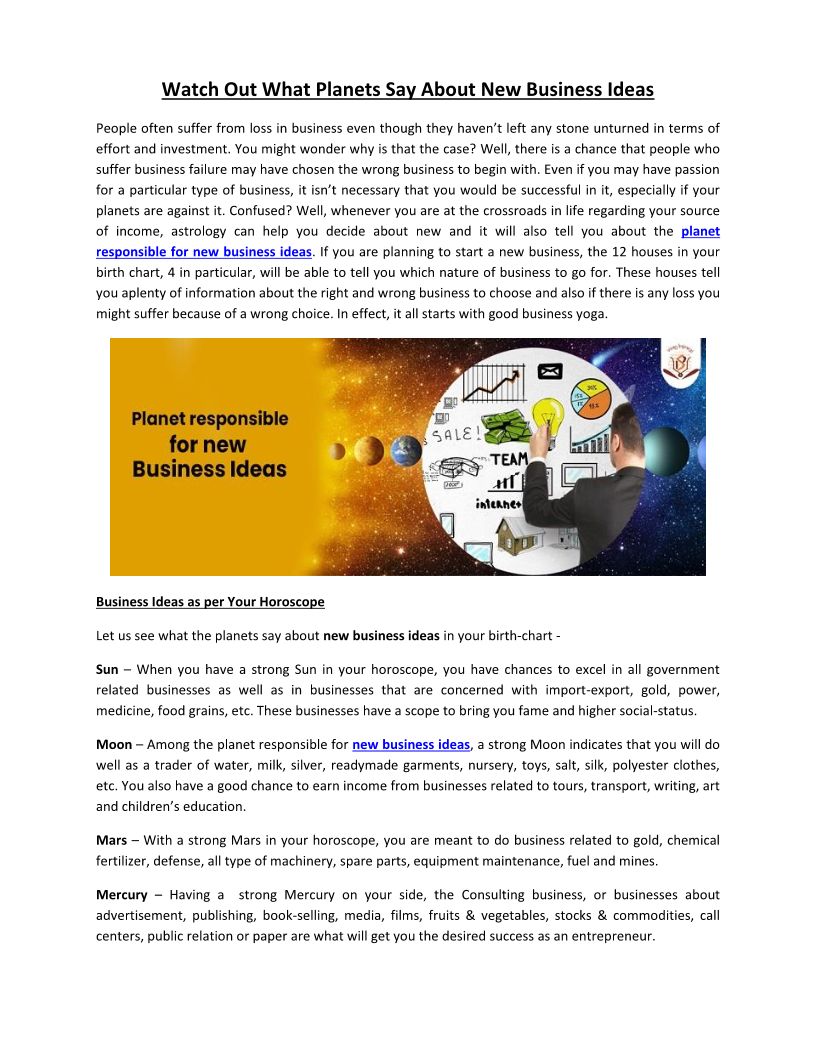 Watch Out What Planets Say About New Business Ideas

People often suffer from loss in business even though they haven't left any stone unturned in terms of effort and investment. You might wonder why is that the case? Well, there is a chance that people who suffer business failure may have chosen the wrong business to begin with. Even if you may have passion for a particular type of business, it isn't necessary that you would be successful in it, especially if your planets are against it. Confused? Well, whenever you are at the crossroads in life regarding your source of income, astrology can help you decide about new and it will also tell you about the planet responsible for new business ideas. If you are planning to start a new business, the 12 houses in your birth chart, 4 in particular, will be able to tell you which nature of business to go for. These houses tell you aplenty of information about the right and wrong business to choose and also if there is any loss you might suffer because of a wrong choice. In effect, it all starts with good business yoga.

Planet responsible for new Business Ideas

SALE!

TEAM

internet

Business Ideas as per Your Horoscope

Let us see what the planets say about new business ideas in your birth-chart -

Sun – When you have a strong Sun in your horoscope, you have chances to excel in all government related businesses as well as in businesses that are concerned with import-export, gold, power, medicine, food grains, etc. These businesses have a scope to bring you fame and higher social-status.

Moon – Among the planet responsible for new business ideas, a strong Moon indicates that you will do well as a trader of water, milk, silver, readymade garments, nursery, toys, salt, silk, polyester clothes, etc. You also have a good chance to earn income from businesses related to tours, transport, writing, art and children's education.

Mars – With a strong Mars in your horoscope, you are meant to do business related to gold, chemical fertilizer, defense, all type of machinery, spare parts, equipment maintenance, fuel and mines.

Mercury – Having a strong Mercury on your side, the Consulting business, or businesses about advertisement, publishing, book-selling, media, films, fruits & vegetables, stocks & commodities, call centers, public relation or paper are what will get you the desired success as an entrepreneur.